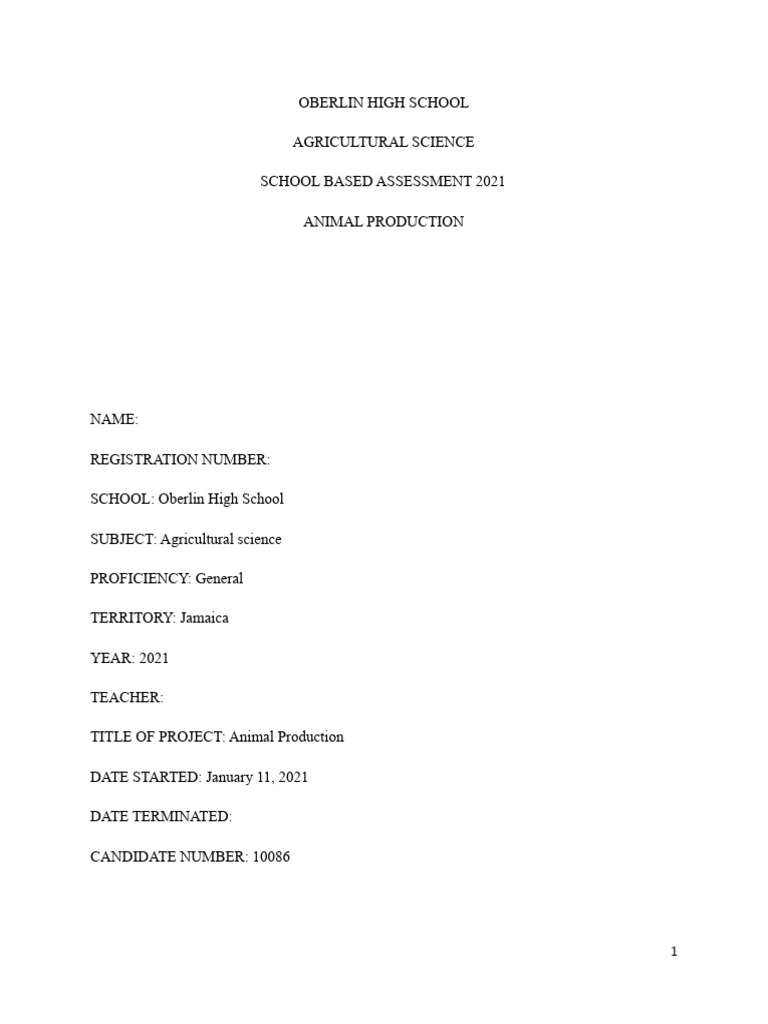 OBERLIN HIGH SCHOOL

AGRICULTURAL SCIENCE

SCHOOL BASED ASSESSMENT 2021

ANIMAL PRODUCTION

NAME:

REGISTRATION NUMBER:

SCHOOL: Oberlin High School

SUBJECT: Agricultural science

PROFICIENCY: General

TERRITORY: Jamaica

YEAR: 2021

TEACHER:

TITLE OF PROJECT: Animal Production

DATE STARTED: January 11, 2021

DATE TERMINATED:

CANDIDATE NUMBER: 10086

1